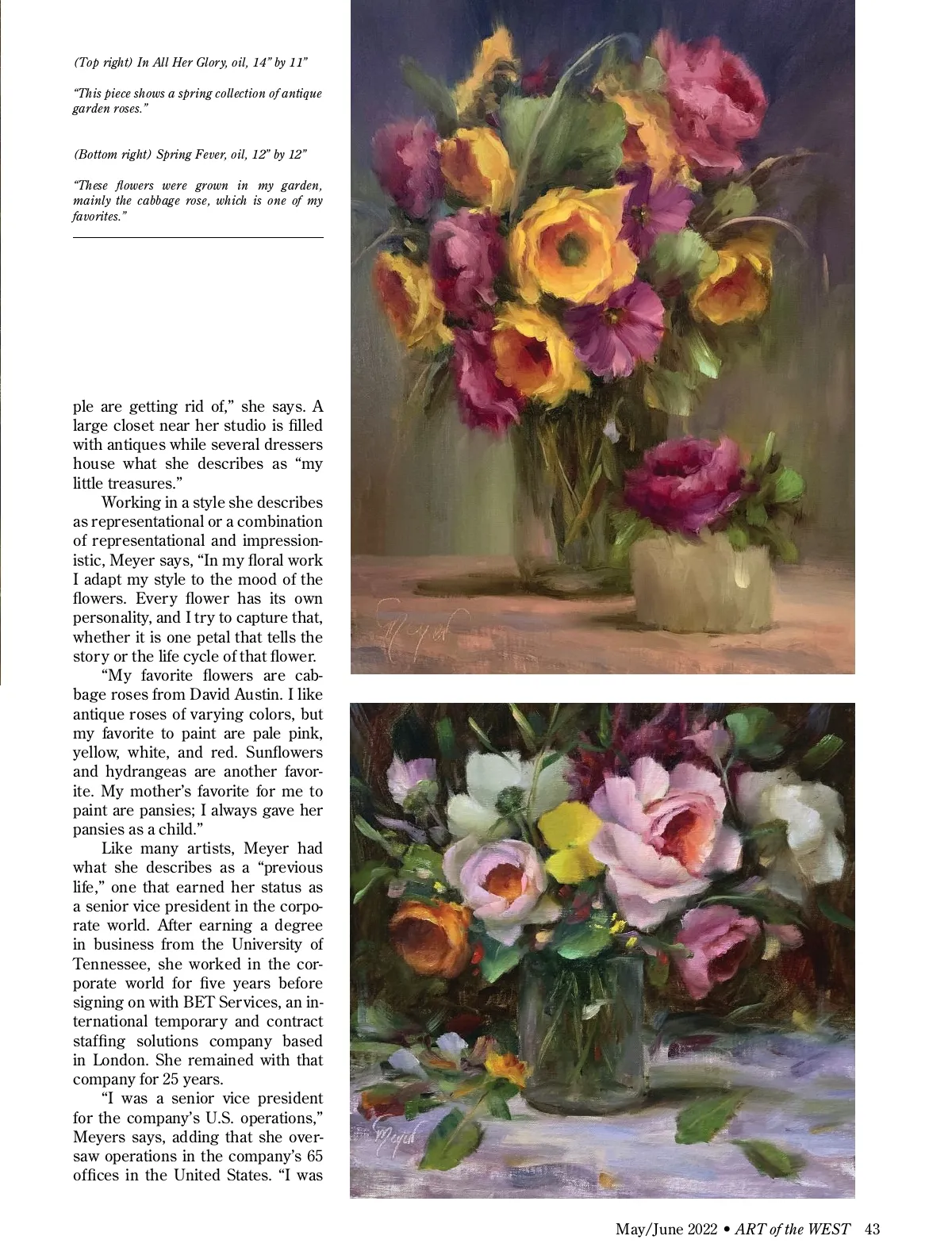 (Top right) In All Her Glory, oil, 14" by 11"

"This piece shows a spring collection of antique garden roses."

(Bottom right) Spring Fever, oil, 12" by 12"

"These flowers were grown in my garden, mainly the cabbage rose, which is one of my favorites."

ple are getting rid of," she says. A large closet near her studio is filled with antiques while several dressers house what she describes as "my little treasures."

Working in a style she describes as representational or a combination of representational and impressionistic, Meyer says, "In my floral work I adapt my style to the mood of the flowers. Every flower has its own personality, and I try to capture that, whether it is one petal that tells the story or the life cycle of that flower.

"My favorite flowers are cabbage roses from David Austin. I like antique roses of varying colors, but my favorite to paint are pale pink, yellow, white, and red. Sunflowers and hydrangeas are another favorite. My mother's favorite for me to paint are pansies; I always gave her pansies as a child."

Like many artists, Meyer had what she describes as a "previous life," one that earned her status as a senior vice president in the corporate world. After earning a degree in business from the University of Tennessee, she worked in the corporate world for five years before signing on with BET Services, an international temporary and contract staffing solutions company based in London. She remained with that company for 25 years.

"I was a senior vice president for the company's U.S. operations," Meyers says, adding that she oversaw operations in the company's 65 offices in the United States. "I was

Meyer

Meyer

May/June 2022 • ART of the WEST 43